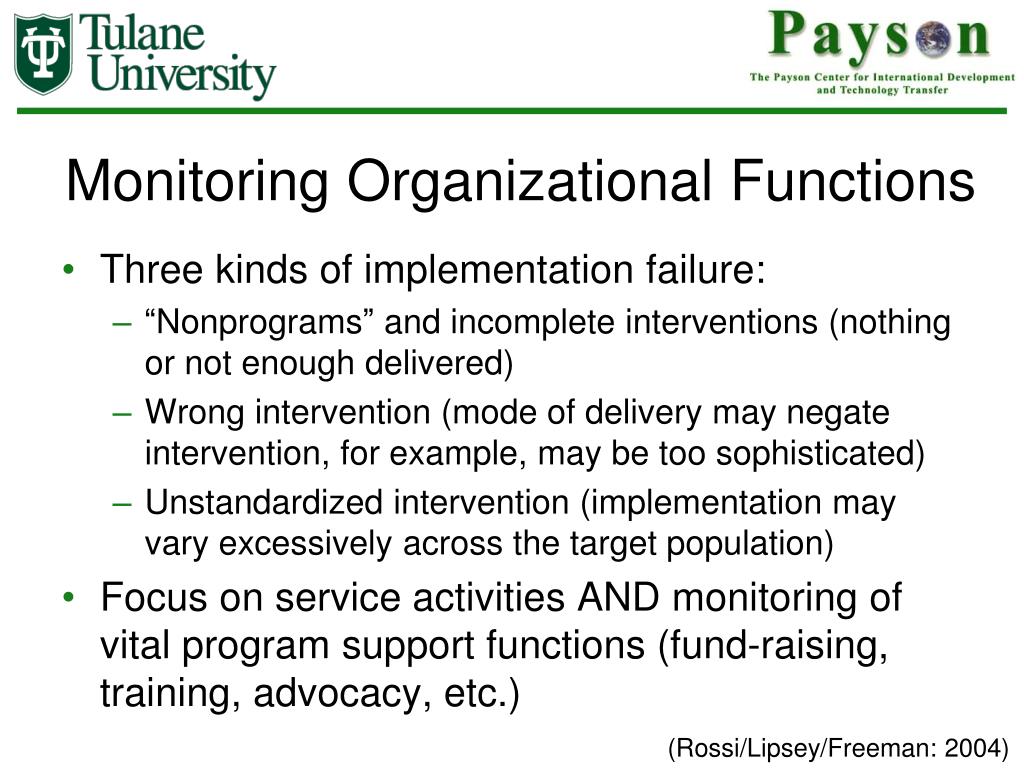 Tulane University

Payson
The Payson Center for International Development and Technology Transfer

Monitoring Organizational Functions

• Three kinds of implementation failure:
– “Nonprograms” and incomplete interventions (nothing or not enough delivered)
– Wrong intervention (mode of delivery may negate intervention, for example, may be too sophisticated)
– Unstandardized intervention (implementation may vary excessively across the target population)
• Focus on service activities AND monitoring of vital program support functions (fund-raising, training, advocacy, etc.)

(Rossi/Lipsey/Freeman: 2004)